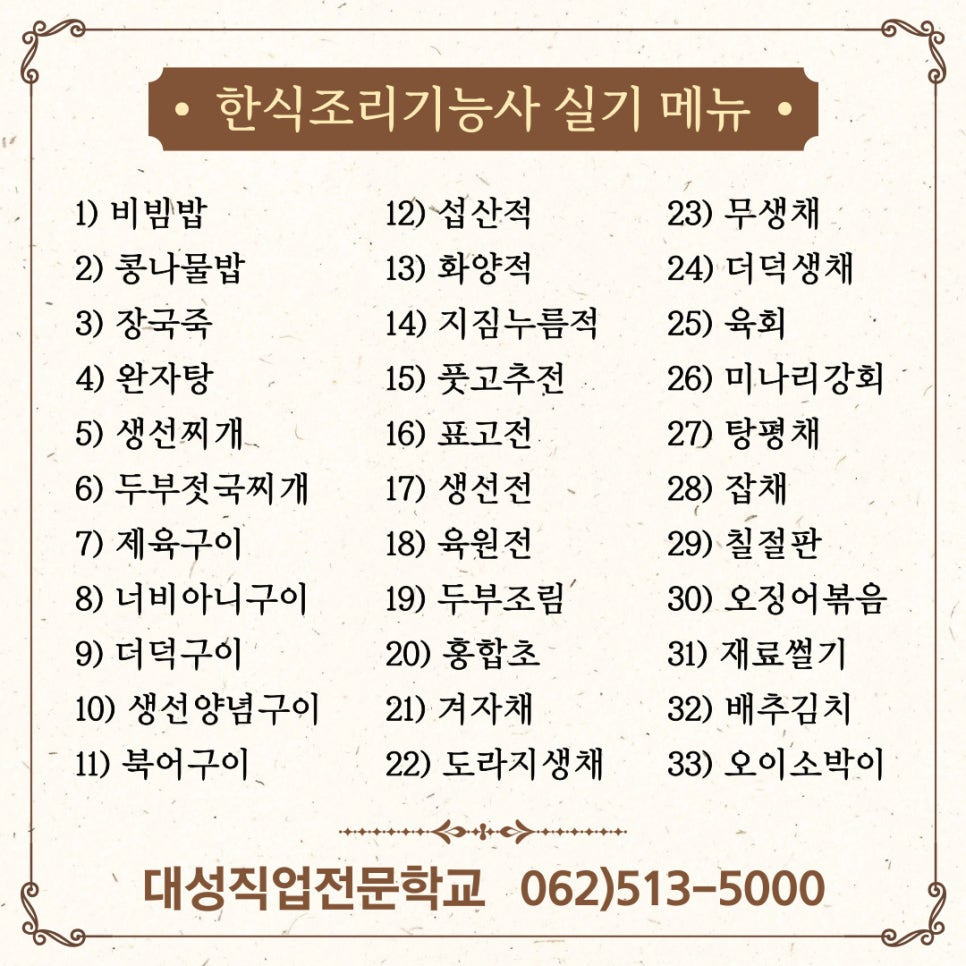 • 한식조리기능사 실기 메뉴 •

1) 비빔밥
2) 콩나물밥
3) 장국죽
4) 완자탕
5) 생선찌개
6) 두부젓국찌개
7) 제육구이
8) 너비아니구이
9) 더덕구이
10) 생선양념구이
11) 북어구이

12) 섭산적
13) 화양적
14) 지짐누름적
15) 풋고추전
16) 표고전
17) 생선전
18) 육원전
19) 두부조림
20) 홍합초
21) 겨자채
22) 도라지생채

23) 무생채
24) 더덕생채
25) 육회
26) 미나리강회
27) 탕평채
28) 잡채
29) 칠절판
30) 오징어볶음
31) 재료썰기
32) 배추김치
33) 오이소박이

대성직업전문학교 062)513-5000